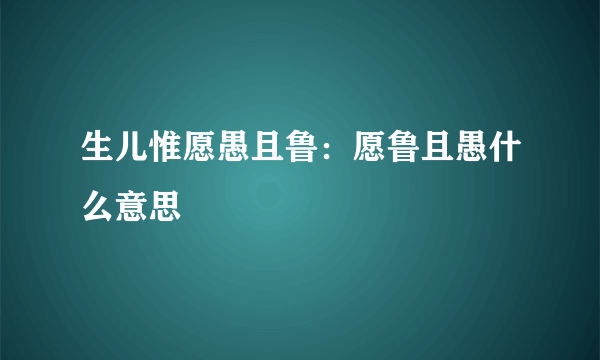 生儿惟愿愚且鲁：愿鲁且愚什么意思